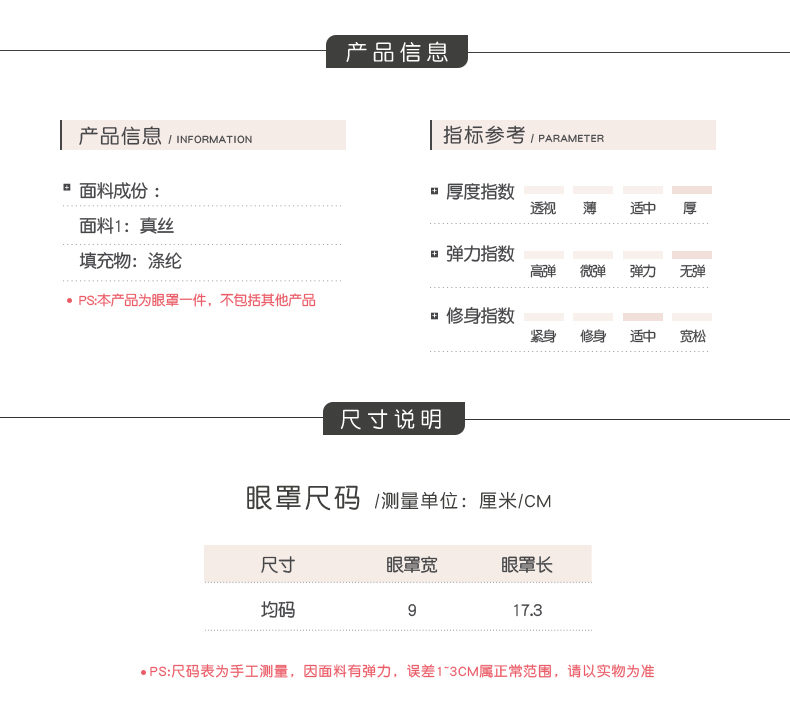 产品信息

产品信息 / INFORMATION

面料成份：

面料1：真丝

填充物：涤纶

• PS:本产品为眼罩一件，不包括其他产品

指标参考 / PARAMETER

厚度指数 透视 薄 适中 厚

弹力指数 高弹 微弹 弹力 无弹

修身指数 紧身 修身 适中 宽松

尺寸说明

眼罩尺码 /测量单位：厘米/CM

| 尺寸 | 眼罩宽 | 眼罩长 |
|---|---|---|
| 均码 | 9 | 17.3 |

• PS:尺码表为手工测量，因面料有弹力，误差1~3CM属正常范围，请以实物为准